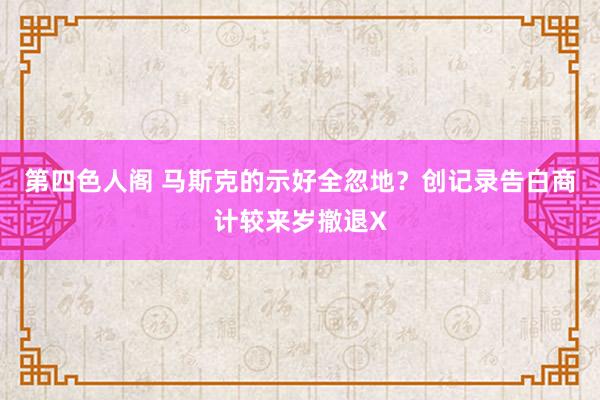 第四色人阁 马斯克的示好全忽地？创记录告白商计较来岁撤退X